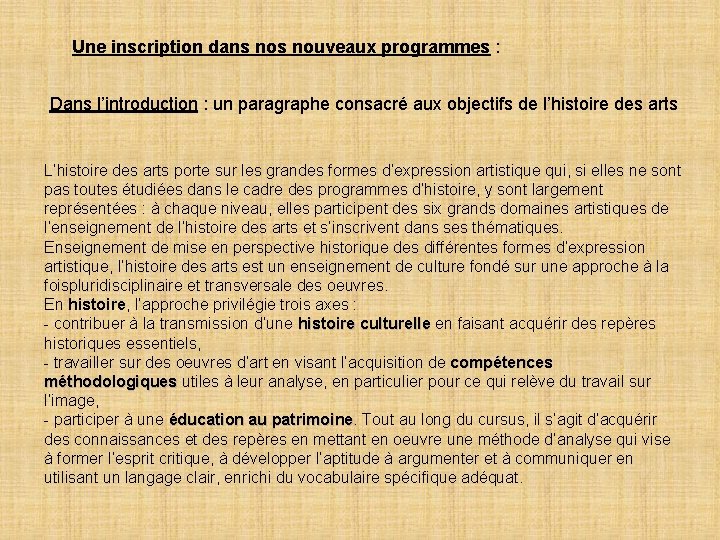 Une inscription dans nos nouveaux programmes :

Dans l'introduction : un paragraphe consacré aux objectifs de l'histoire des arts

L'histoire des arts porte sur les grandes formes d'expression artistique qui, si elles ne sont pas toutes étudiées dans le cadre des programmes d'histoire, y sont largement représentées : à chaque niveau, elles participent des six grands domaines artistiques de l'enseignement de l'histoire des arts et s'inscrivent dans ses thématiques.
Enseignement de mise en perspective historique des différentes formes d'expression artistique, l'histoire des arts est un enseignement de culture fondé sur une approche à la foispluridisciplinaire et transversale des oeuvres.
En histoire, l'approche privilégie trois axes :
- contribuer à la transmission d'une histoire culturelle en faisant acquérir des repères historiques essentiels,
- travailler sur des oeuvres d'art en visant l'acquisition de compétences méthodologiques utiles à leur analyse, en particulier pour ce qui relève du travail sur l'image,
- participer à une éducation au patrimoine. Tout au long du cursus, il s'agit d'acquérir des connaissances et des repères en mettant en oeuvre une méthode d'analyse qui vise à former l'esprit critique, à développer l'aptitude à argumenter et à communiquer en utilisant un langage clair, enrichi du vocabulaire spécifique adéquat.